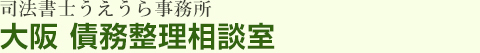 司法書士うえうら事務所
大阪 債務整理相談室